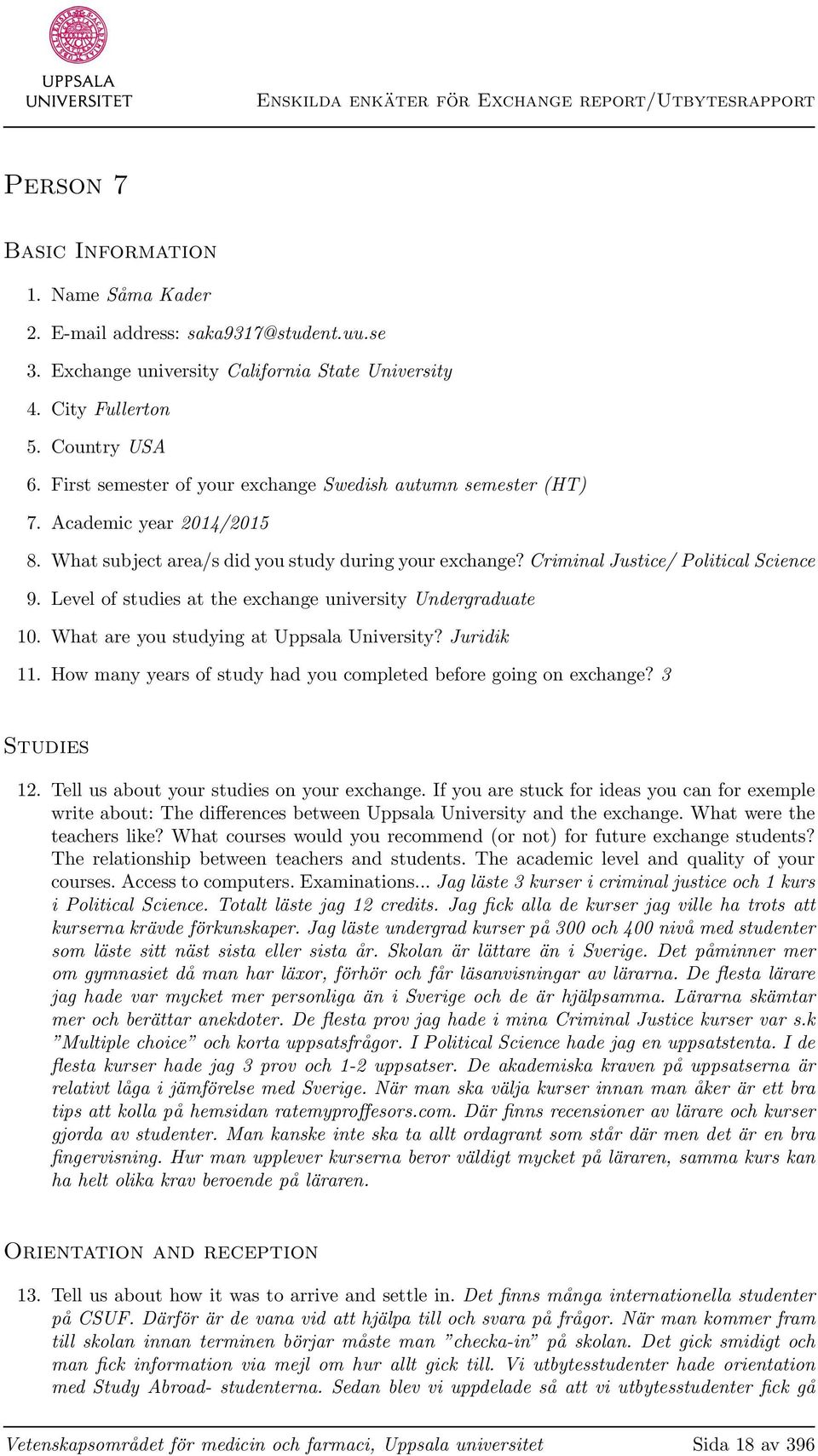 UPPSALA UNIVERSITET

Enskilda enkäter för Exchange report/Utbytesrapport

Person 7

Basic Information

1. Name Såma Kader
2. E-mail address: saka9317@student.uu.se
3. Exchange university California State University
4. City Fullerton
5. Country USA
6. First semester of your exchange Swedish autumn semester (HT)
7. Academic year 2014/2015
8. What subject area/s did you study during your exchange? Criminal Justice/ Political Science
9. Level of studies at the exchange university Undergraduate
10. What are you studying at Uppsala University? Juridik
11. How many years of study had you completed before going on exchange? 3

Studies

12. Tell us about your studies on your exchange. If you are stuck for ideas you can for exemple write about: The differences between Uppsala University and the exchange. What were the teachers like? What courses would you recommend (or not) for future exchange students? The relationship between teachers and students. The academic level and quality of your courses. Access to computers. Examinations... Jag läste 3 kurser i criminal justice och 1 kurs i Political Science. Totalt läste jag 12 credits. Jag fick alla de kurser jag ville ha trots att kurserna krävde förkunskaper. Jag läste undergrad kurser på 300 och 400 nivå med studenter som läste sitt näst sista eller sista år. Skolan är lättare än i Sverige. Det påminner mer om gymnasiet då man har läxor, förhör och får läsanvisningar av lärarna. De flesta lärare jag hade var mycket mer personliga än i Sverige och de är hjälpsamma. Lärarna skämtar mer och berättar anekdoter. De flesta prov jag hade i mina Criminal Justice kurser var s.k "Multiple choice" och korta uppsatsfrågor. I Political Science hade jag en uppsatstenta. I de flesta kurser hade jag 3 prov och 1-2 uppsatser. De akademiska kraven på uppsatserna är relativt låga i jämförelse med Sverige. När man ska välja kurser innan man åker är ett bra tips att kolla på hemsidan ratemyproffesors.com. Där finns recensioner av lärare och kurser gjorda av studenter. Man kanske inte ska ta allt ordagrant som står där men det är en bra fingervisning. Hur man upplever kurserna beror väldigt mycket på läraren, samma kurs kan ha helt olika krav beroende på läraren.

Orientation and reception

13. Tell us about how it was to arrive and settle in. Det finns många internationella studenter på CSUF. Därför är de vana vid att hjälpa till och svara på frågor. När man kommer fram till skolan innan terminen börjar måste man "checka-in" på skolan. Det gick smidigt och man fick information via mejl om hur allt gick till. Vi utbytesstudenter hade orientation med Study Abroad- studenterna. Sedan blev vi uppdelade så att vi utbytesstudenter fick gå

Vetenskapsområdet för medicin och farmaci, Uppsala universitet Sida 18 av 396